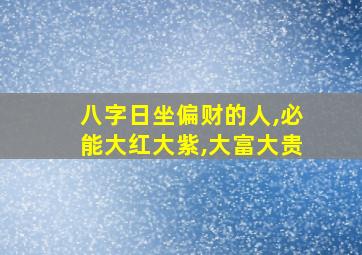 八字日坐偏财的人,必能大红大紫,大富大贵